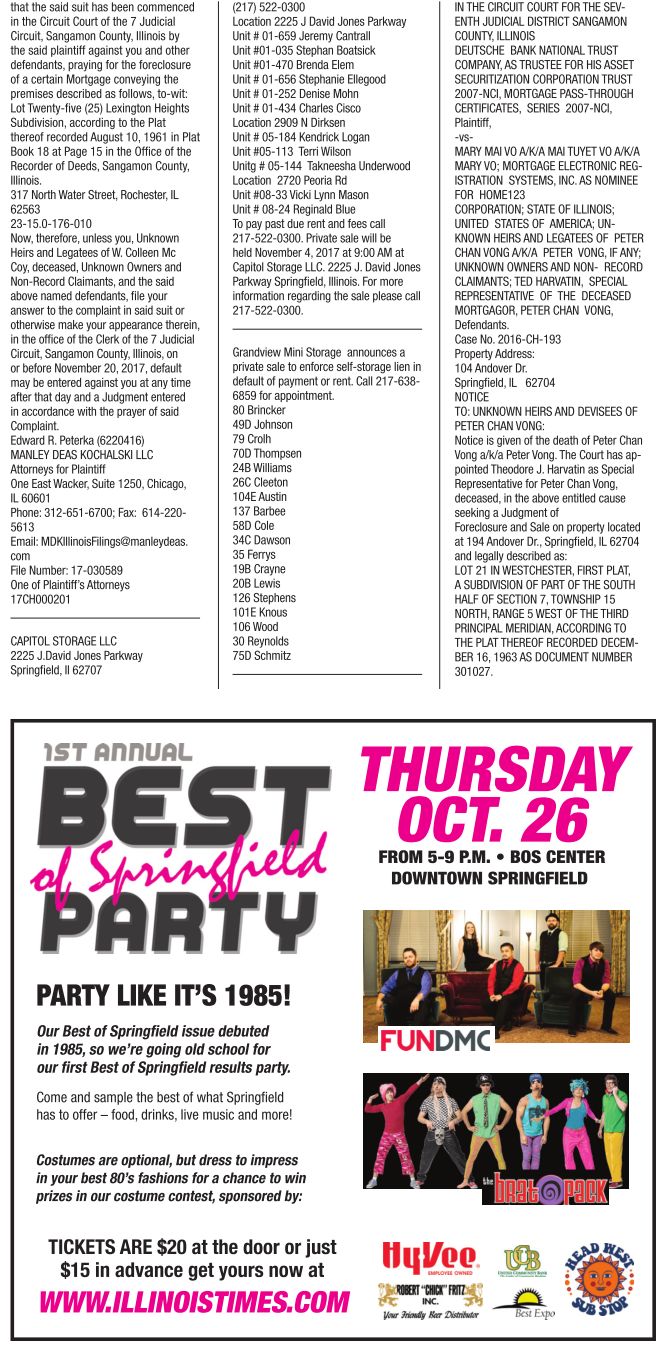 that the said suit has been commenced in the Circuit Court of the 7 Judicial Circuit, Sangamon County, Illinois by the said plaintiff against you and other defendants, praying for the foreclosure of a certain Mortgage conveying the premises described as follows, to-wit: Lot Twenty-five (25) Lexington Heights Subdivision, according to the Plat thereof recorded August 10, 1961 in Plat Book 18 at Page 15 in the Office of the Recorder of Deeds, Sangamon County, Illinois.
317 North Water Street, Rochester, IL 62563
23-15.0-176-010
Now, therefore, unless you, Unknown Heirs and Legatees of W. Colleen Mc Coy, deceased, Unknown Owners and Non-Record Claimants, and the said above named defendants, file your answer to the complaint in said suit or otherwise make your appearance therein, in the office of the Clerk of the 7 Judicial Circuit, Sangamon County, Illinois, on or before November 20, 2017, default may be entered against you at any time after that day and a Judgment entered in accordance with the prayer of said Complaint.
Edward R. Peterka (6220416)
MANLEY DEAS KOCHALSKI LLC
Attorneys for Plaintiff
One East Wacker, Suite 1250, Chicago, IL 60601
Phone: 312-651-6700; Fax: 614-220-5613
Email: MDKIllinoisFilings@manleydeas.com
File Number: 17-030589
One of Plaintiff's Attorneys
17CH000201

CAPITOL STORAGE LLC
2225 J.David Jones Parkway
Springfield, Il 62707
(217) 522-0300
Location 2225 J David Jones Parkway
Unit # 01-659 Jeremy Cantrall
Unit #01-035 Stephan Boatsick
Unit #01-470 Brenda Elem
Unit # 01-656 Stephanie Ellegood
Unit # 01-252 Denise Mohn
Unit # 01-434 Charles Cisco
Location 2909 N Dirksen
Unit # 05-184 Kendrick Logan
Unit #05-113 Terri Wilson
Unitg # 05-144 Takneesha Underwood
Location 2720 Peoria Rd
Unit #08-33 Vicki Lynn Mason
Unit # 08-24 Reginald Blue
To pay past due rent and fees call 217-522-0300. Private sale will be held November 4, 2017 at 9:00 AM at Capitol Storage LLC. 2225 J. David Jones Parkway Springfield, Illinois. For more information regarding the sale please call 217-522-0300.

Grandview Mini Storage announces a private sale to enforce self-storage lien in default of payment or rent. Call 217-638-6859 for appointment.
80 Brincker
49D Johnson
79 Crolh
70D Thompsen
24B Williams
26C Cleeton
104E Austin
137 Barbee
58D Cole
34C Dawson
35 Ferrys
19B Crayne
20B Lewis
126 Stephens
101E Knous
106 Wood
30 Reynolds
75D Schmitz

IN THE CIRCUIT COURT FOR THE SEVENTH JUDICIAL DISTRICT SANGAMON COUNTY, ILLINOIS
DEUTSCHE BANK NATIONAL TRUST COMPANY, AS TRUSTEE FOR HIS ASSET SECURITIZATION CORPORATION TRUST 2007-NCI, MORTGAGE PASS-THROUGH CERTIFICATES, SERIES 2007-NCI,
Plaintiff,
-vs-
MARY MAI VO A/K/A MAI TUYET VO A/K/A MARY VO; MORTGAGE ELECTRONIC REGISTRATION SYSTEMS, INC. AS NOMINEE FOR HOME123 CORPORATION; STATE OF ILLINOIS; UNITED STATES OF AMERICA; UNKNOWN HEIRS AND LEGATEES OF PETER CHAN VONG A/K/A PETER VONG, IF ANY; UNKNOWN OWNERS AND NON- RECORD CLAIMANTS; TED HARVATIN, SPECIAL REPRESENTATIVE OF THE DECEASED MORTGAGOR, PETER CHAN VONG,
Defendants.
Case No. 2016-CH-193
Property Address:
104 Andover Dr.
Springfield, IL 62704
NOTICE
TO: UNKNOWN HEIRS AND DEVISEES OF PETER CHAN VONG:
Notice is given of the death of Peter Chan Vong a/k/a Peter Vong. The Court has appointed Theodore J. Harvatin as Special Representative for Peter Chan Vong, deceased, in the above entitled cause seeking a Judgment of Foreclosure and Sale on property located at 194 Andover Dr., Springfield, IL 62704 and legally described as:
LOT 21 IN WESTCHESTER, FIRST PLAT, A SUBDIVISION OF PART OF THE SOUTH HALF OF SECTION 7, TOWNSHIP 15 NORTH, RANGE 5 WEST OF THE THIRD PRINCIPAL MERIDIAN, ACCORDING TO THE PLAT THEREOF RECORDED DECEMBER 16, 1963 AS DOCUMENT NUMBER 301027.

1ST ANNUAL
BEST
of Springfield
PARTY

PARTY LIKE IT'S 1985!

Our Best of Springfield issue debuted in 1985, so we're going old school for our first Best of Springfield results party.

Come and sample the best of what Springfield has to offer – food, drinks, live music and more!

Costumes are optional, but dress to impress in your best 80's fashions for a chance to win prizes in our costume contest, sponsored by:

TICKETS ARE $20 at the door or just $15 in advance get yours now at
WWW.ILLINOISTIMES.COM

THURSDAY
OCT. 26
FROM 5-9 P.M. • BOS CENTER
DOWNTOWN SPRINGFIELD

FUNDMC

the brat pack

HyVee
EMPLOYEE OWNED
UCB
ROBERT "CHICK" FRITZ INC.
Your Friendly Beer Distributor
Best Expo
HEAD WEST SUB STOP